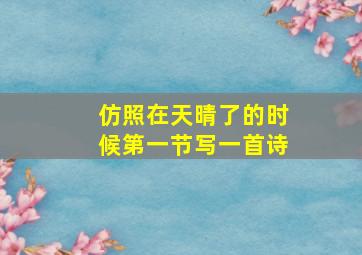 仿照在天晴了的时候第一节写一首诗